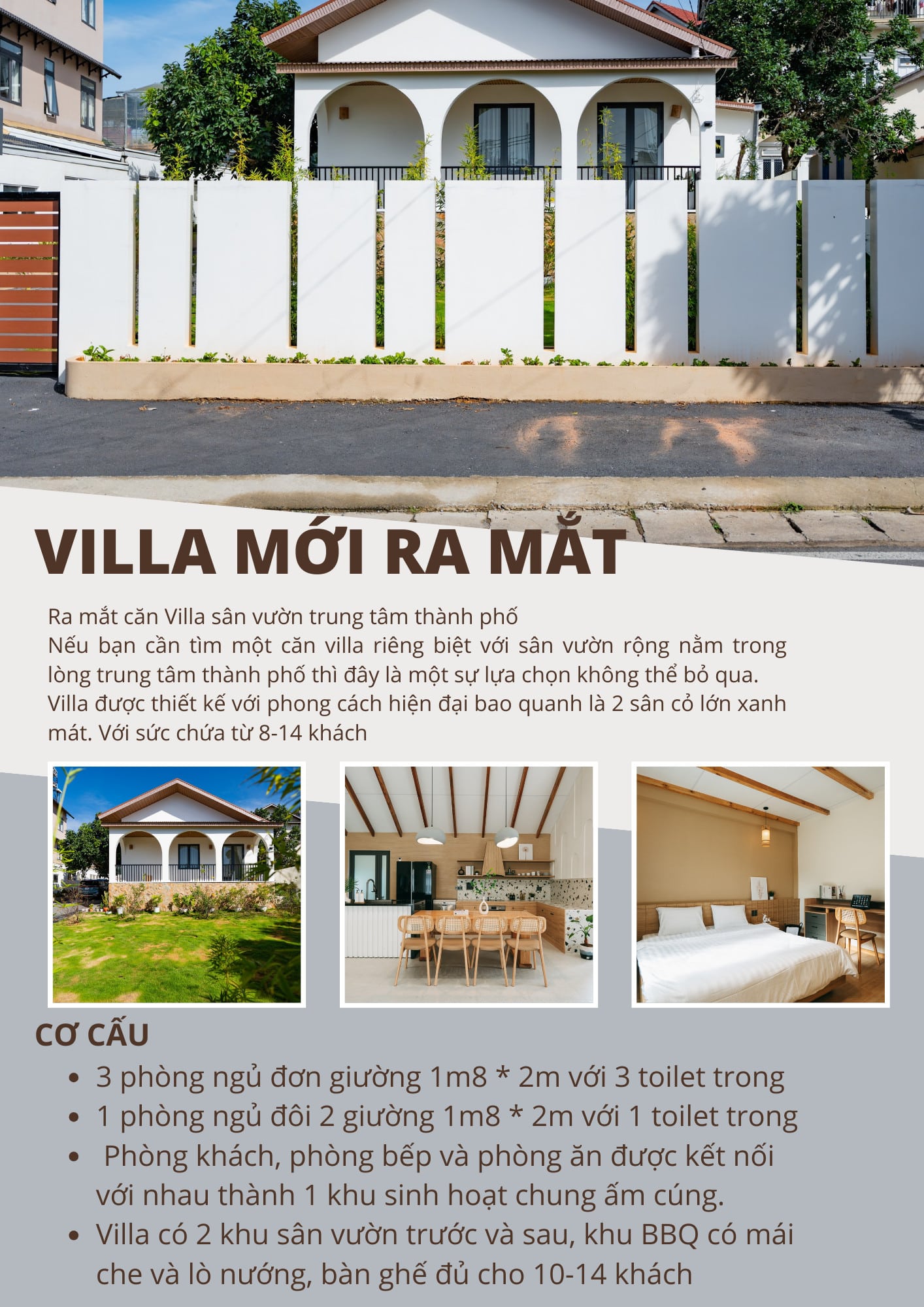 VILLA MỚI RA MẮT

Ra mắt căn Villa sân vườn trung tâm thành phố
Nếu bạn cần tìm một căn villa riêng biệt với sân vườn rộng nằm trong lòng trung tâm thành phố thì đây là một sự lựa chọn không thể bỏ qua. Villa được thiết kế với phong cách hiện đại bao quanh là 2 sân cỏ lớn xanh mát. Với sức chứa từ 8-14 khách

CƠ CẤU

- 3 phòng ngủ đơn giường 1m8 * 2m với 3 toilet trong
- 1 phòng ngủ đôi 2 giường 1m8 * 2m với 1 toilet trong
- Phòng khách, phòng bếp và phòng ăn được kết nối với nhau thành 1 khu sinh hoạt chung ấm cúng.
- Villa có 2 khu sân vườn trước và sau, khu BBQ có mái che và lò nướng, bàn ghế đủ cho 10-14 khách